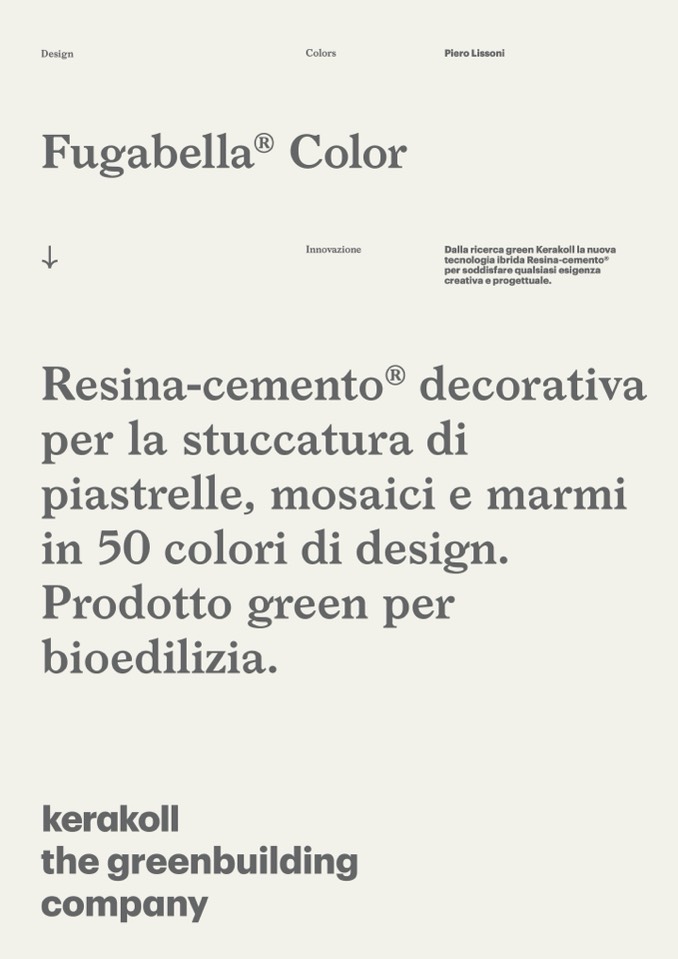 Design

Colors

Piero Lissoni

Fugabella® Color

↓

Innovazione

Dalla ricerca green Kerakoll la nuova tecnologia ibrida Resina-cemento® per soddisfare qualsiasi esigenza creativa e progettuale.

Resina-cemento® decorativa per la stuccatura di piastrelle, mosaici e marmi in 50 colori di design. Prodotto green per bioedilizia.

kerakoll
the greenbuilding
company